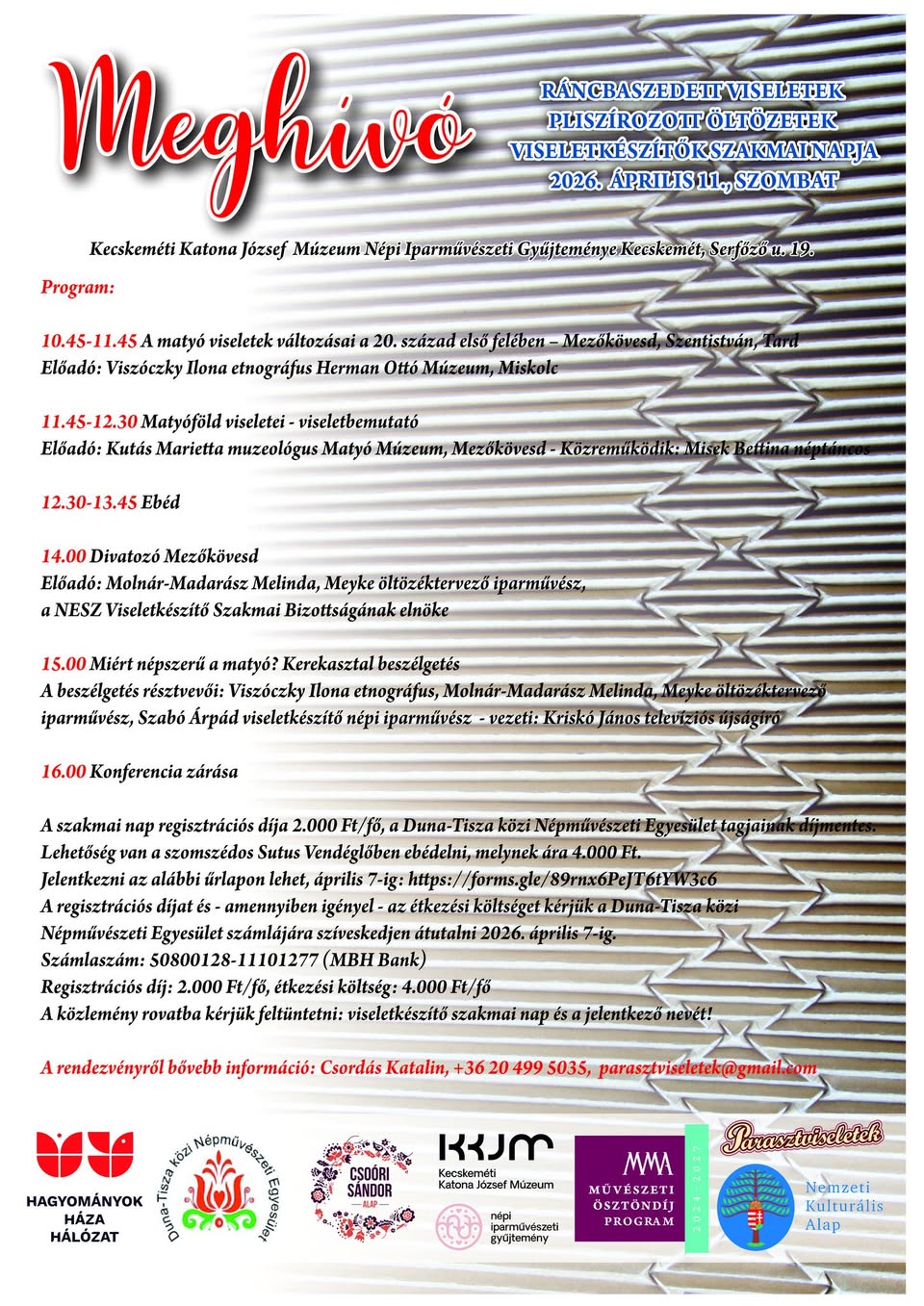 Meghívó

RÁNCBASZEDETT VISELETEK
PLISZÍROZOTT ÖLTÖZETEK
VISELETKÉSZÍTŐK SZAKMAI NAPJA
2026. ÁPRILIS 11., SZOMBAT

Kecskeméti Katona József Múzeum Népi Iparművészeti Gyűjteménye Kecskemét, Serfőző u. 19.

Program:

10.45-11.45 A matyó viseletek változásai a 20. század első felében – Mezőkövesd, Szentistván, Tard
Előadó: Viszóczky Ilona etnográfus Herman Ottó Múzeum, Miskolc

11.45-12.30 Matyóföld viseletei - viseletbemutató
Előadó: Kutás Marietta muzeológus Matyó Múzeum, Mezőkövesd - Közreműködik: Misek Bettina néptáncos

12.30-13.45 Ebéd

14.00 Divatozó Mezőkövesd
Előadó: Molnár-Madarász Melinda, Meyke öltözéktervező iparművész, a NESZ Viseletkészítő Szakmai Bizottságának elnöke

15.00 Miért népszerű a matyó? Kerekasztal beszélgetés
A beszélgetés résztvevői: Viszóczky Ilona etnográfus, Molnár-Madarász Melinda, Meyke öltözéktervező iparművész, Szabó Árpád viseletkészítő népi iparművész - vezeti: Kriskó János televíziós újságíró

16.00 Konferencia zárása

A szakmai nap regisztrációs díja 2.000 Ft/fő, a Duna-Tisza közi Népművészeti Egyesület tagjainak díjmentes.
Lehetőség van a szomszédos Sutus Vendéglőben ebédelni, melynek ára 4.000 Ft.
Jelentkezni az alábbi űrlapon lehet, április 7-ig: https://forms.gle/89rnx6PeJT6tYW3c6
A regisztrációs díjat és - amennyiben igényel - az étkezési költséget kérjük a Duna-Tisza közi Népművészeti Egyesület számlájára szíveskedjen átutalni 2026. április 7-ig.
Számlaszám: 50800128-11101277 (MBH Bank)
Regisztrációs díj: 2.000 Ft/fő, étkezési költség: 4.000 Ft/fő
A közlemény rovatba kérjük feltüntetni: viseletkészítő szakmai nap és a jelentkező nevét!

A rendezvényről bővebb információ: Csordás Katalin, +36 20 499 5035, parasztviseletek@gmail.com

HAGYOMÁNYOK HÁZA HÁLÓZAT

Duna-Tisza közi Népművészeti Egyesület

CSOÓRI SÁNDOR ALAP

KKJM Kecskeméti Katona József Múzeum

népi iparművészeti gyűjtemény

MMA MŰVÉSZETI ÖSZTÖNDÍJ PROGRAM 2024-2027

Parasztviseletek

Nemzeti Kulturális Alap